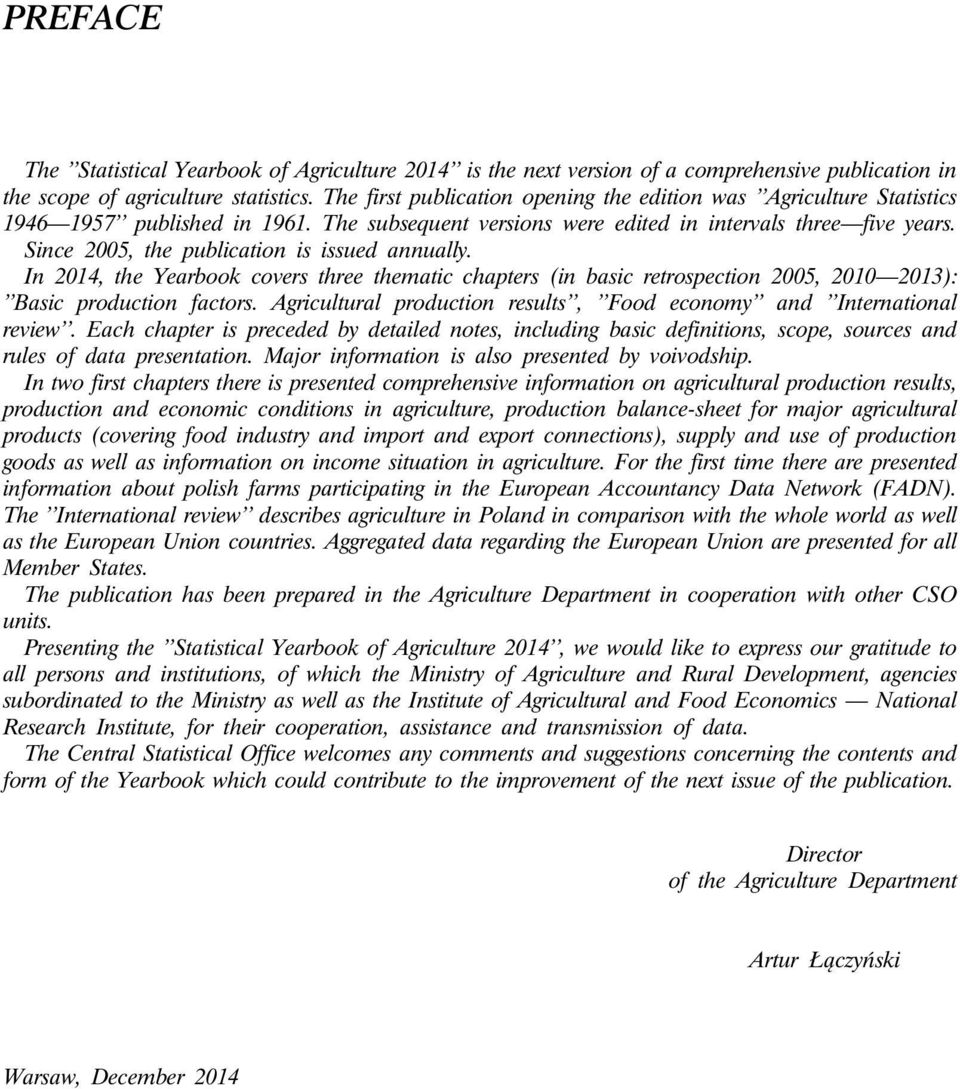 PREFACE

The ”Statistical Yearbook of Agriculture 2014” is the next version of a comprehensive publication in the scope of agriculture statistics. The first publication opening the edition was ”Agriculture Statistics 1946—1957” published in 1961. The subsequent versions were edited in intervals three—five years. Since 2005, the publication is issued annually.

In 2014, the Yearbook covers three thematic chapters (in basic retrospection 2005, 2010—2013): ”Basic production factors. Agricultural production results”, ”Food economy” and ”International review”. Each chapter is preceded by detailed notes, including basic definitions, scope, sources and rules of data presentation. Major information is also presented by voivodship.

In two first chapters there is presented comprehensive information on agricultural production results, production and economic conditions in agriculture, production balance-sheet for major agricultural products (covering food industry and import and export connections), supply and use of production goods as well as information on income situation in agriculture. For the first time there are presented information about polish farms participating in the European Accountancy Data Network (FADN). The ”International review” describes agriculture in Poland in comparison with the whole world as well as the European Union countries. Aggregated data regarding the European Union are presented for all Member States.

The publication has been prepared in the Agriculture Department in cooperation with other CSO units.

Presenting the ”Statistical Yearbook of Agriculture 2014”, we would like to express our gratitude to all persons and institutions, of which the Ministry of Agriculture and Rural Development, agencies subordinated to the Ministry as well as the Institute of Agricultural and Food Economics — National Research Institute, for their cooperation, assistance and transmission of data.

The Central Statistical Office welcomes any comments and suggestions concerning the contents and form of the Yearbook which could contribute to the improvement of the next issue of the publication.

Director
of the Agriculture Department

Artur Łączyński

Warsaw, December 2014